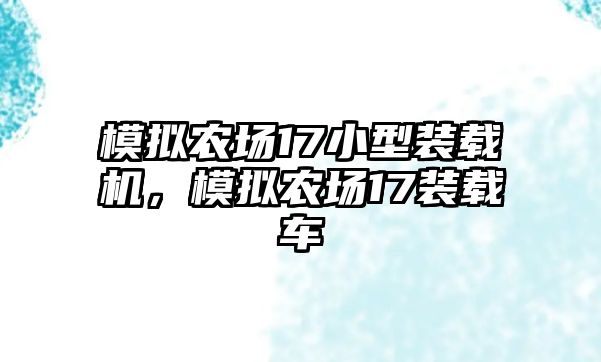 模拟农场17小型装载机，模拟农场17装载车